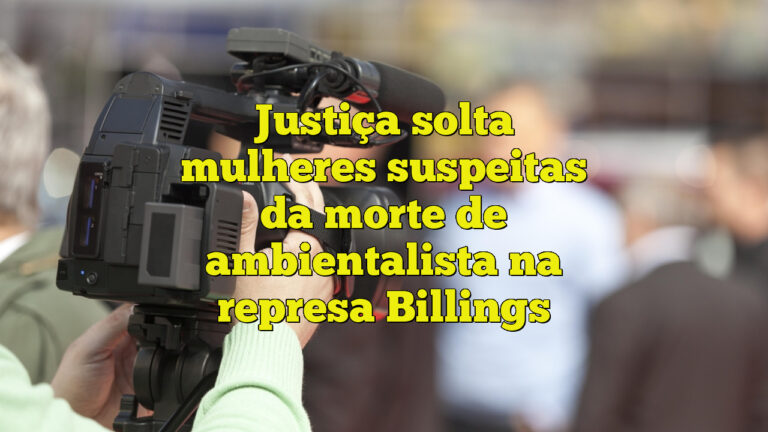 Justiça solta mulheres suspeitas da morte de ambientalista na represa Billings